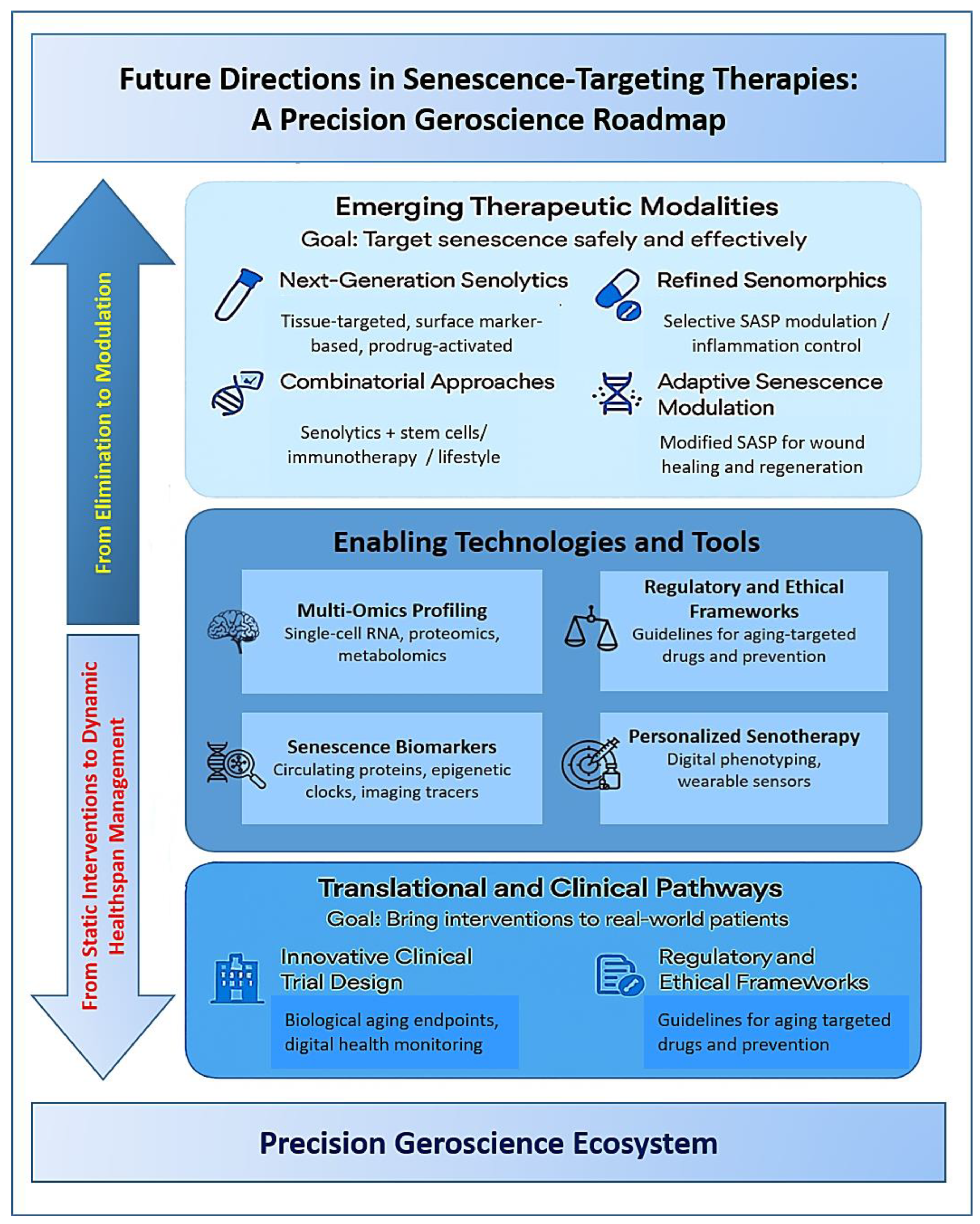 Future Directions in Senescence-Targeting Therapies: A Precision Geroscience Roadmap

From Elimination to Modulation

From Static Interventions to Dynamic Healthspan Management

Emerging Therapeutic Modalities
Goal: Target senescence safely and effectively

Next-Generation Senolytics
Tissue-targeted, surface marker-based, prodrug-activated

Refined Senomorphics
Selective SASP modulation / inflammation control

Combinatorial Approaches
Senolytics + stem cells/ immunotherapy / lifestyle

Adaptive Senescence Modulation
Modified SASP for wound healing and regeneration

Enabling Technologies and Tools

Multi-Omics Profiling
Single-cell RNA, proteomics, metabolomics

Regulatory and Ethical Frameworks
Guidelines for aging-targeted drugs and prevention

Senescence Biomarkers
Circulating proteins, epigenetic clocks, imaging tracers

Personalized Senotherapy
Digital phenotyping, wearable sensors

Translational and Clinical Pathways
Goal: Bring interventions to real-world patients

Innovative Clinical Trial Design
Biological aging endpoints, digital health monitoring

Regulatory and Ethical Frameworks
Guidelines for aging targeted drugs and prevention

Precision Geroscience Ecosystem